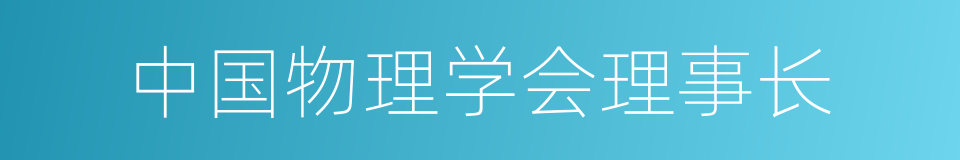 中国物理学会理事长